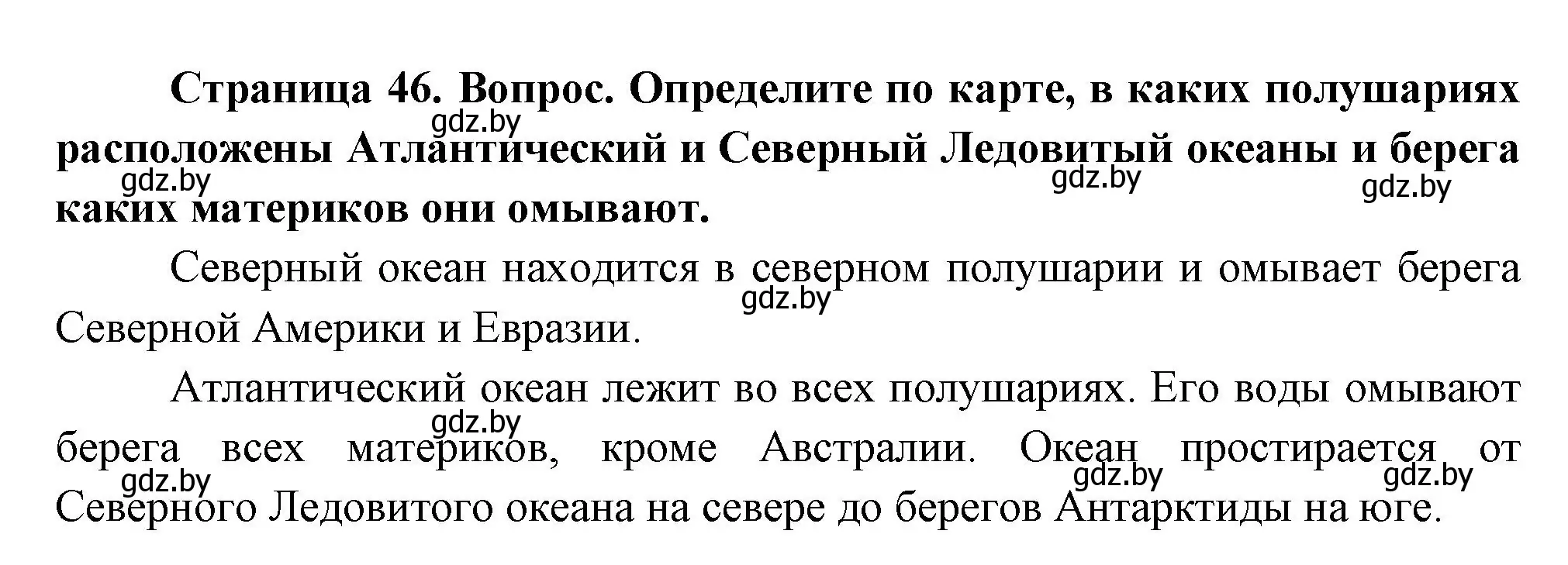 **Страница 46. Вопрос. Определите по карте, в каких полушариях расположены Атлантический и Северный Ледовитый океаны и берега каких материков они омывают.**

gdz.by gdz.by gdz.by gdz.by

Северный океан находится в северном полушарии и омывает берега Северной Америки и Евразии.

gdz.by

Атлантический океан лежит во всех полушариях. Его воды омывают берега всех материков, кроме Австралии. Океан простирается от Северного Ледовитого океана на севере до берегов Антарктиды на юге.

gdz.by gdz.by gdz.by gdz.by